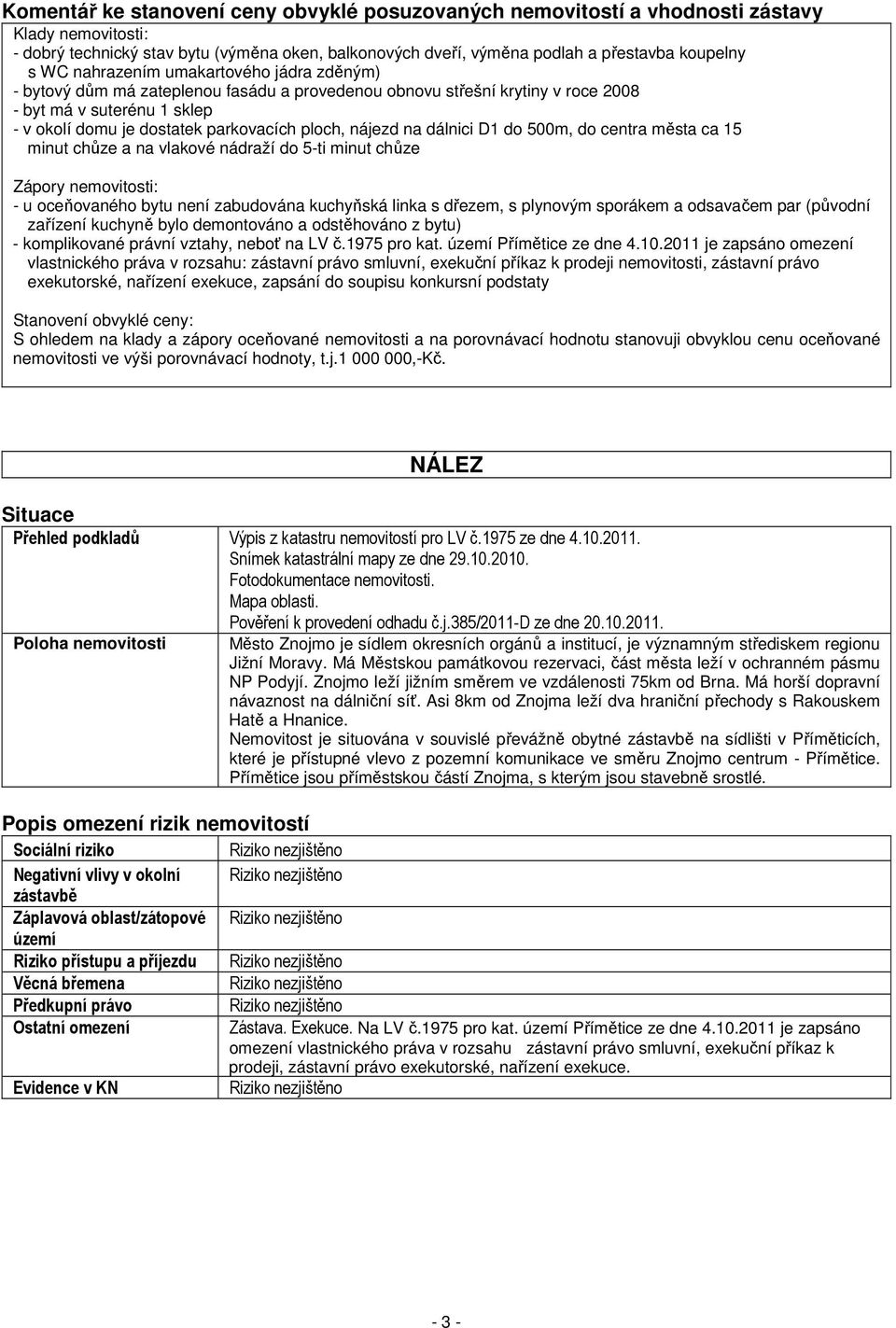 Komentář ke stanovení ceny obvyklé posuzovaných nemovitostí a vhodnosti zástavy

Klady nemovitosti:
- dobrý technický stav bytu (výměna oken, balkonových dveří, výměna podlah a přestavba koupelny s WC nahrazením umakartového jádra zděným)
- bytový dům má zateplenou fasádu a provedenou obnovu střešní krytiny v roce 2008
- byt má v suterénu 1 sklep
- v okolí domu je dostatek parkovacích ploch, nájezd na dálnici D1 do 500m, do centra města ca 15 minut chůze a na vlakové nádraží do 5-ti minut chůze

Zápory nemovitosti:
- u oceňovaného bytu není zabudována kuchyňská linka s dřezem, s plynovým sporákem a odsavačem par (původní zařízení kuchyně bylo demontováno a odstěhováno z bytu)
- komplikované právní vztahy, neboť na LV č.1975 pro kat. území Přímětice ze dne 4.10.2011 je zapsáno omezení vlastnického práva v rozsahu: zástavní právo smluvní, exekuční příkaz k prodeji nemovitosti, zástavní právo exekutorské, nařízení exekuce, zapsání do soupisu konkursní podstaty

Stanovení obvyklé ceny:
S ohledem na klady a zápory oceňované nemovitosti a na porovnávací hodnotu stanovuji obvyklou cenu oceňované nemovitosti ve výši porovnávací hodnoty, t.j.1 000 000,-Kč.

NÁLEZ

Situace

| Přehled podkladů | Výpis z katastru nemovitostí pro LV č.1975 ze dne 4.10.2011. Snímek katastrální mapy ze dne 29.10.2010. Fotodokumentace nemovitosti. Mapa oblasti. Pověření k provedení odhadu č.j.385/2011-D ze dne 20.10.2011. |
|---|---|
| Poloha nemovitosti | Město Znojmo je sídlem okresních orgánů a institucí, je významným střediskem regionu Jižní Moravy. Má Městskou památkovou rezervaci, část města leží v ochranném pásmu NP Podyjí. Znojmo leží jižním směrem ve vzdálenosti 75km od Brna. Má horší dopravní návaznost na dálniční síť. Asi 8km od Znojma leží dva hraniční přechody s Rakouskem Hatě a Hnanice. Nemovitost je situována v souvislé převážně obytné zástavbě na sídlišti v Příměticích, které je přístupné vlevo z pozemní komunikace ve směru Znojmo centrum - Přímětice. Přímětice jsou příměstskou částí Znojma, s kterým jsou stavebně srostlé. |

Popis omezení rizik nemovitostí

| Sociální riziko | Riziko nezjištěno |
|---|---|
| Negativní vlivy v okolní zástavbě | Riziko nezjištěno |
| Záplavová oblast/zátopové území | Riziko nezjištěno |
| Riziko přístupu a příjezdu | Riziko nezjištěno |
| Věcná břemena | Riziko nezjištěno |
| Předkupní právo | Riziko nezjištěno |
| Ostatní omezení | Zástava. Exekuce. Na LV č.1975 pro kat. území Přímětice ze dne 4.10.2011 je zapsáno omezení vlastnického práva v rozsahu zástavní právo smluvní, exekuční příkaz k prodeji, zástavní právo exekutorské, nařízení exekuce. |
| Evidence v KN | Riziko nezjištěno |

- 3 -